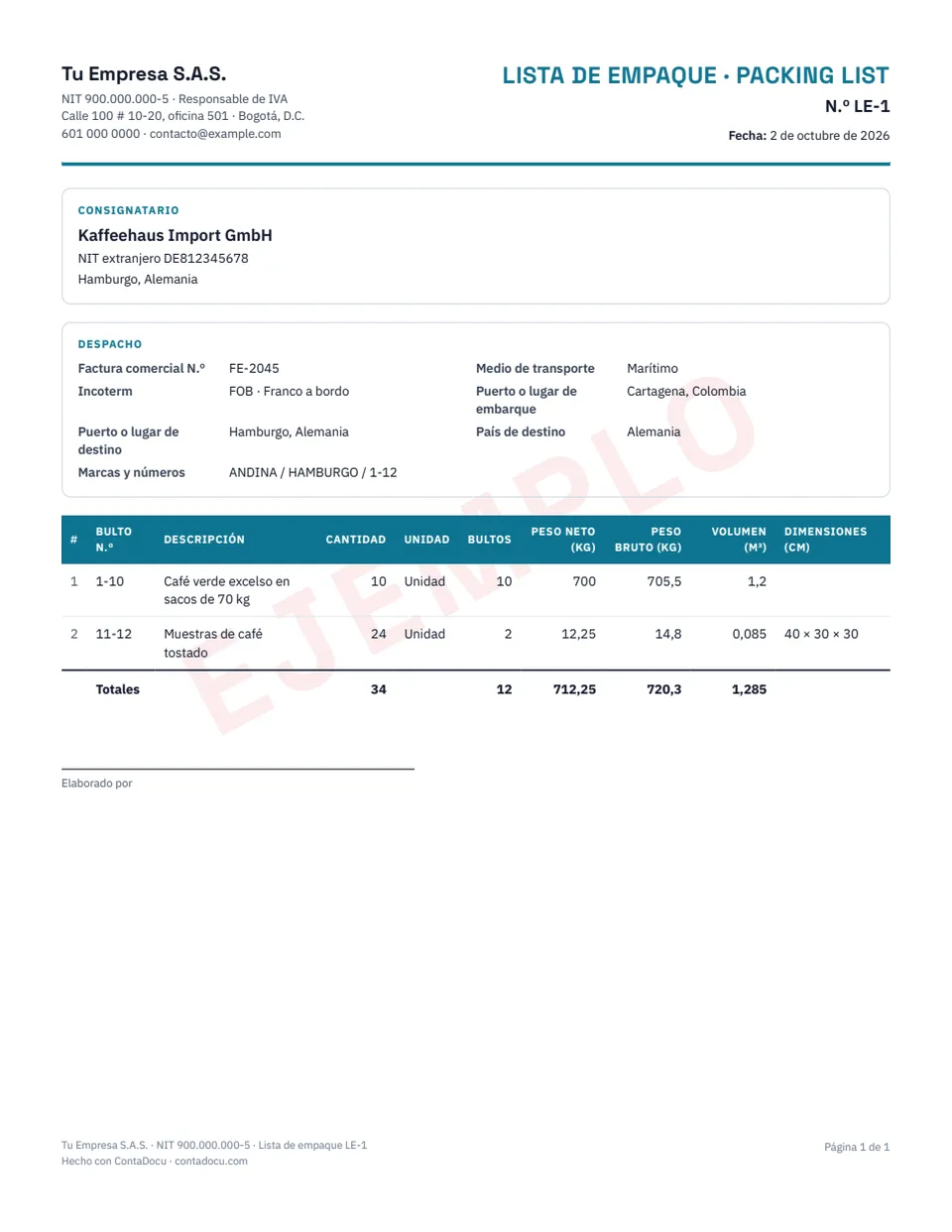 Tu Empresa S.A.S.
NIT 900.000.000-5 · Responsable de IVA
Calle 100 # 10-20, oficina 501 · Bogotá, D.C.
601 000 0000 · contacto@example.com

LISTA DE EMPAQUE · PACKING LIST
N.º LE-1
Fecha: 2 de octubre de 2026

CONSIGNATARIO
Kaffeehaus Import GmbH
NIT extranjero DE812345678
Hamburgo, Alemania

DESPACHO
Factura comercial N.º FE-2045
Incoterm FOB · Franco a bordo
Puerto o lugar de destino Hamburgo, Alemania
Marcas y números ANDINA / HAMBURGO / 1-12
Medio de transporte Marítimo
Puerto o lugar de embarque Cartagena, Colombia
País de destino Alemania

| # | BULTO N.º | DESCRIPCIÓN | CANTIDAD | UNIDAD | BULTOS | PESO NETO (KG) | PESO BRUTO (KG) | VOLUMEN (M³) | DIMENSIONES (CM) |
|---|---|---|---|---|---|---|---|---|---|
| 1 | 1-10 | Café verde excelso en sacos de 70 kg | 10 | Unidad | 10 | 700 | 705,5 | 1,2 | |
| 2 | 11-12 | Muestras de café tostado | 24 | Unidad | 2 | 12,25 | 14,8 | 0,085 | 40 × 30 × 30 |
| | Totales | | 34 | | 12 | 712,25 | 720,3 | 1,285 | |

Elaborado por

Tu Empresa S.A.S. · NIT 900.000.000-5 · Lista de empaque LE-1
Hecho con ContaDocu · contadocu.com
Página 1 de 1

EJEMPLO